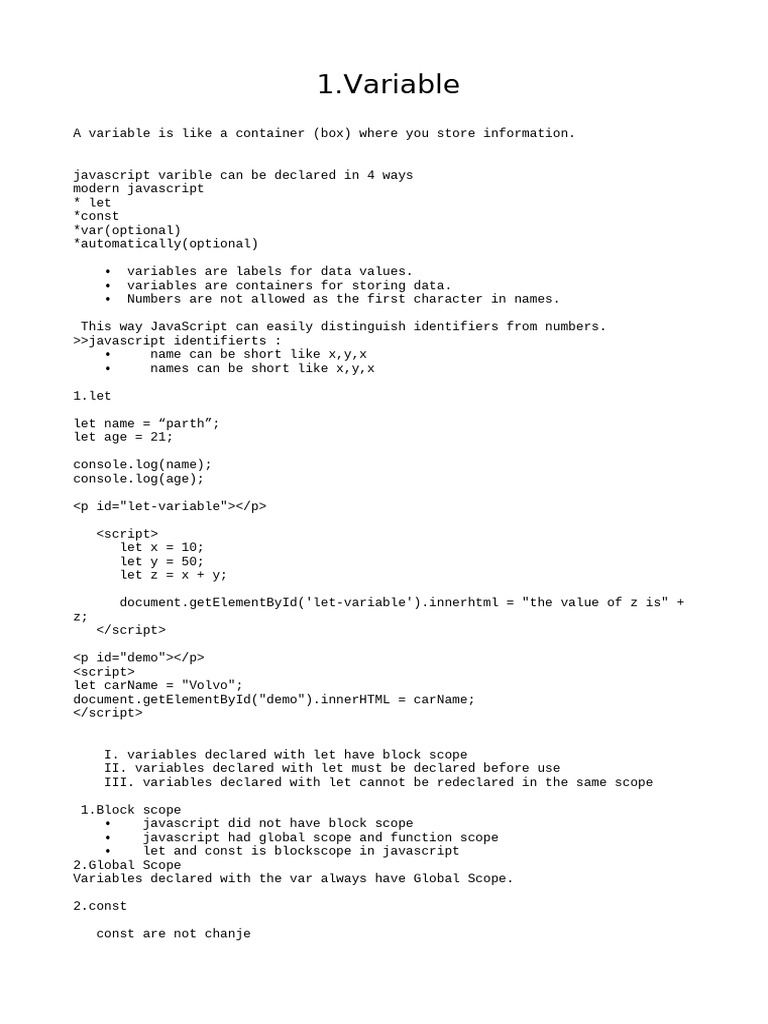 1.Variable

A variable is like a container (box) where you store information.

javascript varible can be declared in 4 ways
modern javascript
* let
*const
*var(optional)
*automatically(optional)

• variables are labels for data values.
• variables are containers for storing data.
• Numbers are not allowed as the first character in names.

This way JavaScript can easily distinguish identifiers from numbers.
>>javascript identifierts :
• name can be short like x,y,x
• names can be short like x,y,x

1.let

let name = “parth”;
let age = 21;

console.log(name);
console.log(age);

<p id="let-variable"></p>

<script>
let x = 10;
let y = 50;
let z = x + y;

document.getElementById('let-variable').innerhtml = "the value of z is" + z;
</script>

<p id="demo"></p>
<script>
let carName = "Volvo";
document.getElementById("demo").innerHTML = carName;
</script>

I. variables declared with let have block scope
II. variables declared with let must be declared before use
III. variables declared with let cannot be redeclared in the same scope

1.Block scope
• javascript did not have block scope
• javascript had global scope and function scope
• let and const is blockscope in javascript
2.Global Scope
Variables declared with the var always have Global Scope.

2.const

const are not chanje